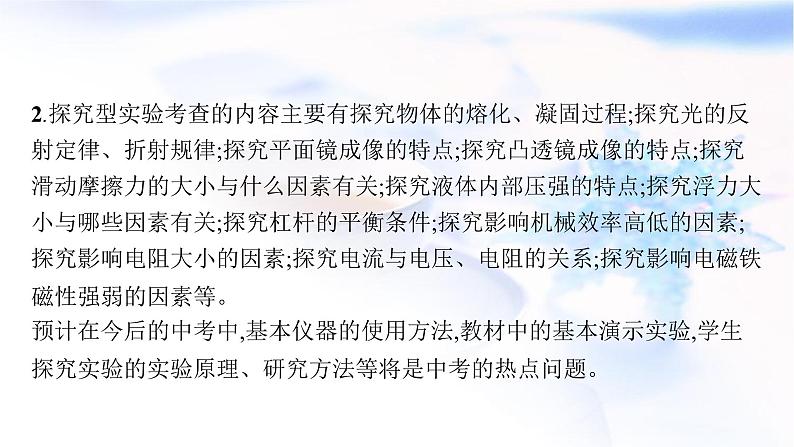 2.探究型实验考查的内容主要有探究物体的熔化、凝固过程;探究光的反射定律、折射规律;探究平面镜成像的特点;探究凸透镜成像的特点;探究滑动摩擦力的大小与什么因素有关;探究液体内部压强的特点;探究浮力大小与哪些因素有关;探究杠杆的平衡条件;探究影响机械效率高低的因素;探究影响电阻大小的因素;探究电流与电压、电阻的关系;探究影响电磁铁磁性强弱的因素等。

预计在今后的中考中,基本仪器的使用方法,教材中的基本演示实验,学生探究实验的实验原理、研究方法等将是中考的热点问题。